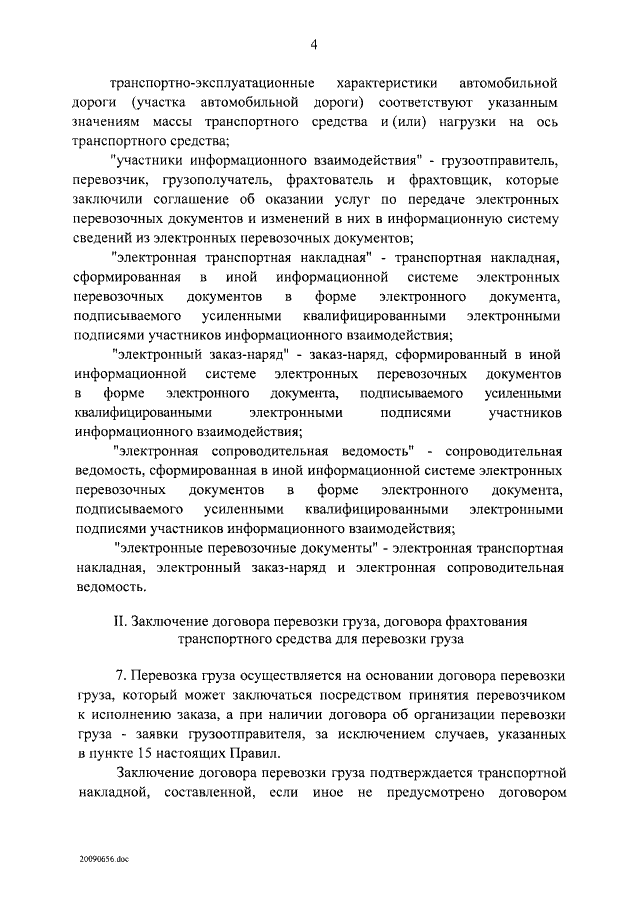 4

транспортно-эксплуатационные характеристики автомобильной дороги (участка автомобильной дороги) соответствуют указанным значениям массы транспортного средства и (или) нагрузки на ось транспортного средства;

"участники информационного взаимодействия" - грузоотправитель, перевозчик, грузополучатель, фрахтователь и фрахтовщик, которые заключили соглашение об оказании услуг по передаче электронных перевозочных документов и изменений в них в информационную систему сведений из электронных перевозочных документов;

"электронная транспортная накладная" - транспортная накладная, сформированная в иной информационной системе электронных перевозочных документов в форме электронного документа, подписываемого усиленными квалифицированными электронными подписями участников информационного взаимодействия;

"электронный заказ-наряд" - заказ-наряд, сформированный в иной информационной системе электронных перевозочных документов в форме электронного документа, подписываемого усиленными квалифицированными электронными подписями участников информационного взаимодействия;

"электронная сопроводительная ведомость" - сопроводительная ведомость, сформированная в иной информационной системе электронных перевозочных документов в форме электронного документа, подписываемого усиленными квалифицированными электронными подписями участников информационного взаимодействия;

"электронные перевозочные документы" - электронная транспортная накладная, электронный заказ-наряд и электронная сопроводительная ведомость.

II. Заключение договора перевозки груза, договора фрахтования транспортного средства для перевозки груза

7. Перевозка груза осуществляется на основании договора перевозки груза, который может заключаться посредством принятия перевозчиком к исполнению заказа, а при наличии договора об организации перевозки груза - заявки грузоотправителя, за исключением случаев, указанных в пункте 15 настоящих Правил.

Заключение договора перевозки груза подтверждается транспортной накладной, составленной, если иное не предусмотрено договором

20090656.doc